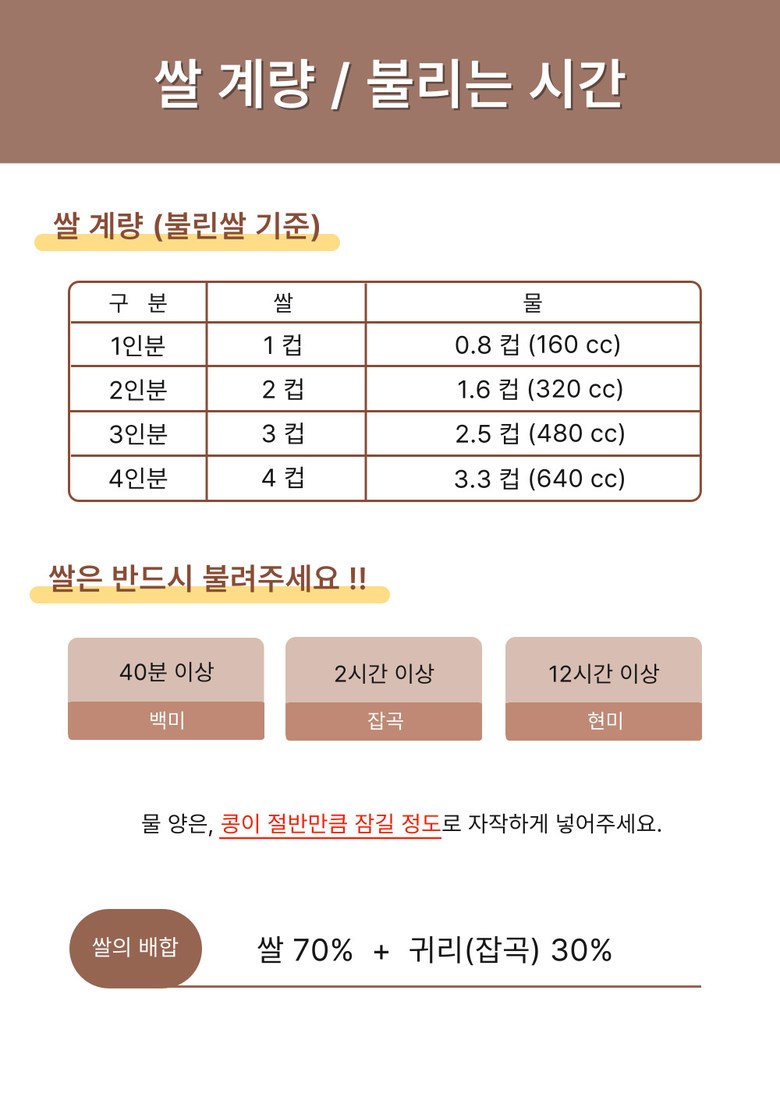 쌀 계량 / 불리는 시간

쌀 계량 (불린쌀 기준)

| 구 분 | 쌀 | 물 |
|---|---|---|
| 1인분 | 1 컵 | 0.8 컵 (160 cc) |
| 2인분 | 2 컵 | 1.6 컵 (320 cc) |
| 3인분 | 3 컵 | 2.5 컵 (480 cc) |
| 4인분 | 4 컵 | 3.3 컵 (640 cc) |

쌀은 반드시 불려주세요 !!

40분 이상
백미

2시간 이상
잡곡

12시간 이상
현미

물 양은, 콩이 절반만큼 잠길 정도로 자작하게 넣어주세요.

쌀의 배합
쌀 70% + 귀리(잡곡) 30%